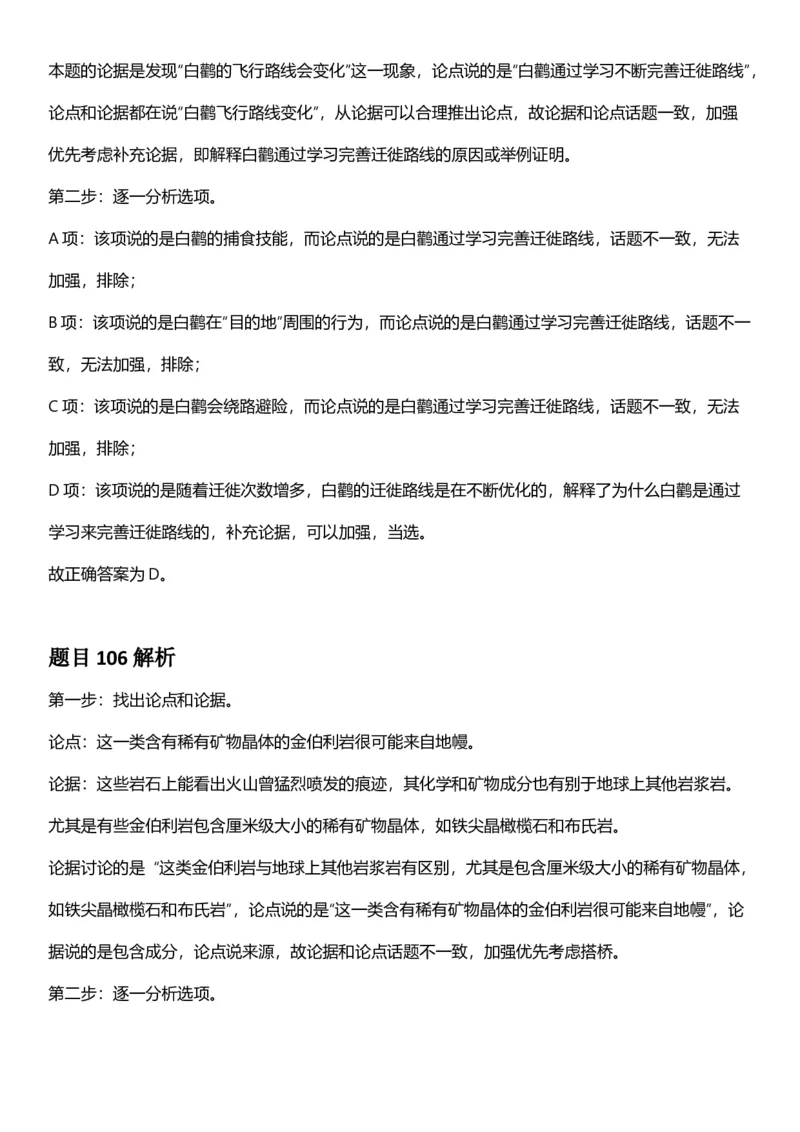 本题的论据是发现"白鹳的飞行路线会变化"这一现象，论点说的是"白鹳通过学习不断完善迁徙路线"，论点和论据都在说"白鹳飞行路线变化"，从论据可以合理推出论点，故论据和论点话题一致，加强优先考虑补充论据，即解释白鹳通过学习完善迁徙路线的原因或举例证明。

第二步：逐一分析选项。

A 项：该项说的是白鹳的捕食技能，而论点说的是白鹳通过学习完善迁徙路线，话题不一致，无法加强，排除；

B 项：该项说的是白鹳在"目的地"周围的行为，而论点说的是白鹳通过学习完善迁徙路线，话题不一致，无法加强，排除；

C 项：该项说的是白鹳会绕路避险，而论点说的是白鹳通过学习完善迁徙路线，话题不一致，无法加强，排除；

D 项：该项说的是随着迁徙次数增多，白鹳的迁徙路线是在不断优化的，解释了为什么白鹳是通过学习来完善迁徙路线的，补充论据，可以加强，当选。

故正确答案为 D。

题目 106 解析

第一步：找出论点和论据。

论点：这一类含有稀有矿物晶体的金伯利岩很可能来自地幔。

论据：这些岩石上能看出火山曾猛烈喷发的痕迹，其化学和矿物成分也有别于地球上其他岩浆岩。尤其是有些金伯利岩包含厘米级大小的稀有矿物晶体，如铁尖晶橄榄石和布氏岩。

论据讨论的是 "这类金伯利岩与地球上其他岩浆岩有区别，尤其是包含厘米级大小的稀有矿物晶体，如铁尖晶橄榄石和布氏岩"，论点说的是"这一类含有稀有矿物晶体的金伯利岩很可能来自地幔"，论据说的是包含成分，论点说来源，故论据和论点话题不一致，加强优先考虑搭桥。

第二步：逐一分析选项。